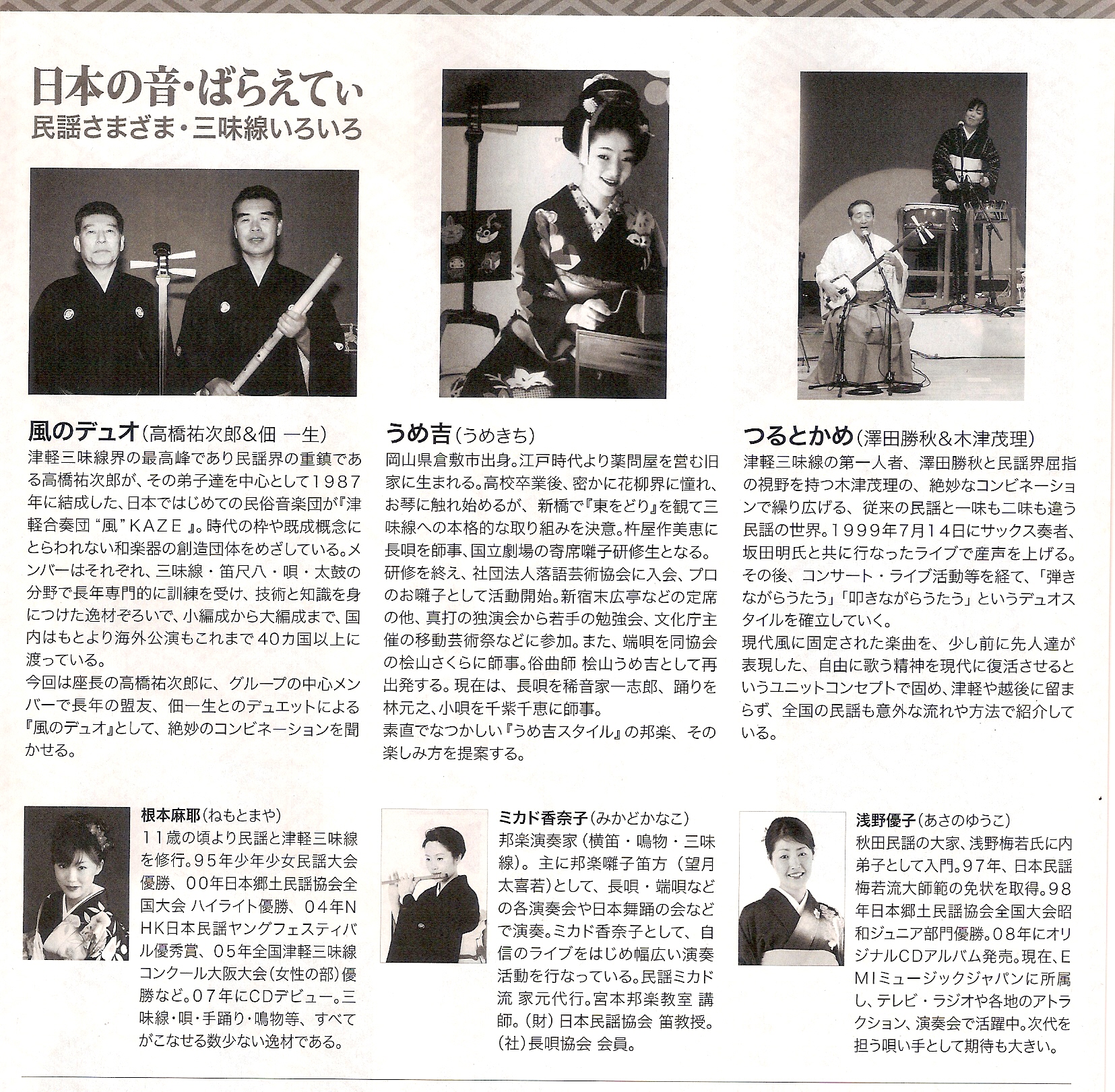 日本の音・ばらえてぃ
民謡さまざま・三味線いろいろ

風のデュオ（高橋祐次郎&佃 一生）
津軽三味線界の最高峰であり民謡界の重鎮である高橋祐次郎が、その弟子達を中心として1987年に結成した、日本ではじめての民俗音楽団が『津軽合奏団“風”KAZE』。時代の枠や既成概念にとらわれない和楽器の創造団体をめざしている。メンバーはそれぞれ、三味線・笛尺八・唄・太鼓の分野で長年専門的に訓練を受け、技術と知識を身につけた逸材ぞろいで、小編成から大編成まで、国内はもとより海外公演もこれまで40カ国以上に渡っている。
今回は座長の高橋祐次郎に、グループの中心メンバーで長年の盟友、佃一生とのデュエットによる『風のデュオ』として、絶妙のコンビネーションを聞かせる。

うめ吉（うめきち）
岡山県倉敷市出身。江戸時代より薬問屋を営む旧家に生まれる。高校卒業後、密かに花柳界に憧れ、お琴に触れ始めるが、新橋で『東をどり』を観て三味線への本格的な取り組みを決意。杵屋作美恵に長唄を師事、国立劇場の寄席囃子研修生となる。研修を終え、社団法人落語芸術協会に入会、プロのお囃子として活動開始。新宿末広亭などの定席の他、真打の独演会から若手の勉強会、文化庁主催の移動芸術祭などに参加。また、端唄を同協会の桧山さくらに師事。俗曲師 桧山うめ吉として再出発する。現在は、長唄を稀音家一志郎、踊りを林元之、小唄を千紫千恵に師事。
素直でなつかしい『うめ吉スタイル』の邦楽、その楽しみ方を提案する。

つるとかめ（澤田勝秋&木津茂理）
津軽三味線の第一人者、澤田勝秋と民謡界屈指の視野を持つ木津茂理の、絶妙なコンビネーションで繰り広げる、従来の民謡と一味も二味も違う民謡の世界。1999年7月14日にサックス奏者、坂田明氏と共に行なったライブで産声を上げる。その後、コンサート・ライブ活動等を経て、「弾きながらうたう」「叩きながらうたう」というデュオスタイルを確立していく。
現代風に固定された楽曲を、少し前に先人達が表現した、自由に歌う精神を現代に復活させるというユニットコンセプトで固め、津軽や越後に留まらず、全国の民謡も意外な流れや方法で紹介している。

根本麻耶（ねもとまや）
11歳の頃より民謡と津軽三味線を修行。95年少年少女民謡大会優勝、00年日本郷土民謡協会全国大会 ハイライト優勝、04年NHK日本民謡ヤングフェスティバル優秀賞、05年全国津軽三味線コンクール大阪大会（女性の部）優勝など。07年にCDデビュー。三味線・唄・手踊り・鳴物等、すべてがこなせる数少ない逸材である。

ミカド香奈子（みかどかなこ）
邦楽演奏家（横笛・鳴物・三味線）。主に邦楽囃子笛方（望月太喜若）として、長唄・端唄などの各演奏会や日本舞踊の会などで演奏。ミカド香奈子として、自信のライブをはじめ幅広い演奏活動を行なっている。民謡ミカド流 家元代行。宮本邦楽教室 講師。（財）日本民謡協会 笛教授。（社）長唄協会 会員。

浅野優子（あさのゆうこ）
秋田民謡の大家、浅野梅若氏に内弟子として入門。97年、日本民謡梅若流大師範の免状を取得。98年日本郷土民謡協会全国大会昭和ジュニア部門優勝。08年にオリジナルCDアルバム発売。現在、EMIミュージックジャパンに所属し、テレビ・ラジオや各地のアトラクション、演奏会で活躍中。次代を担う唄い手として期待も大きい。